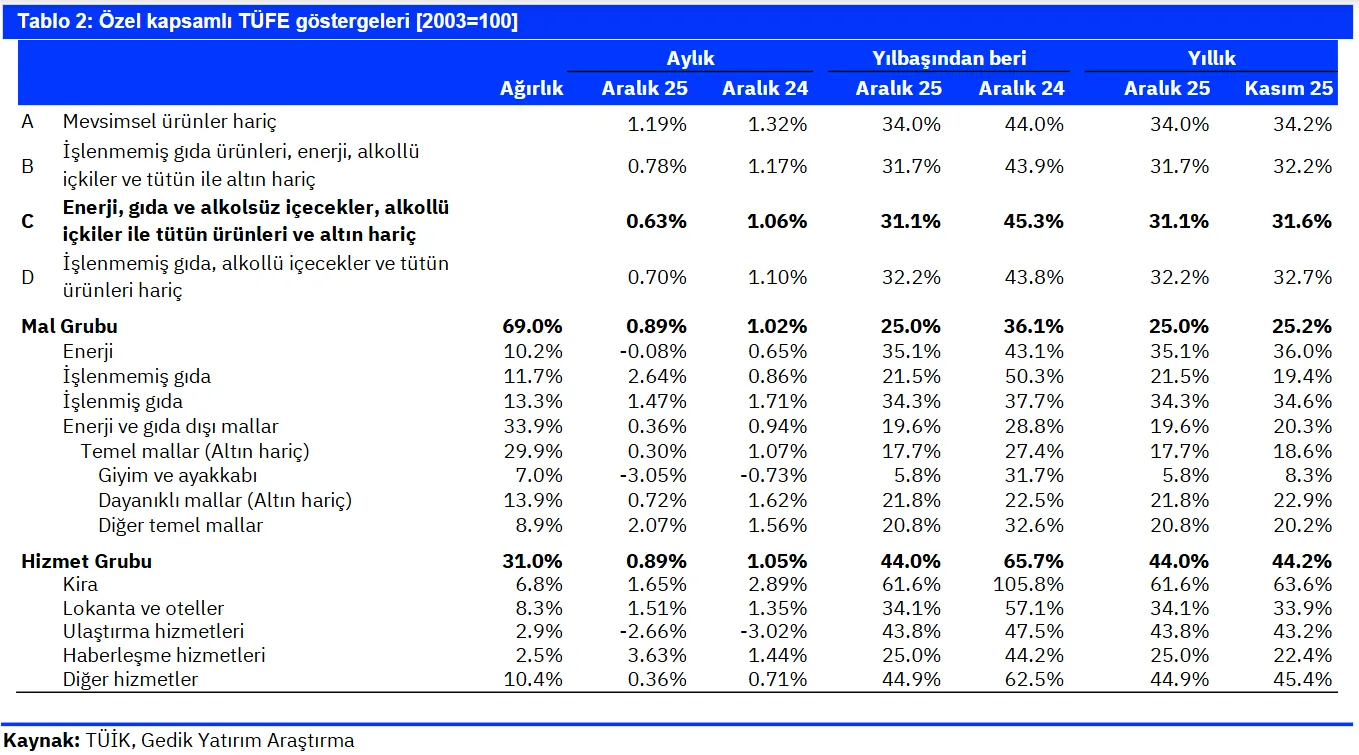 Tablo 2: Özel kapsamlı TÜFE göstergeleri [2003=100]

| | | | Aylık | | Yılbaşından beri | | Yıllık | |
|---|---|---|---|---|---|---|---|---|
| | | Ağırlık | Aralık 25 | Aralık 24 | Aralık 25 | Aralık 24 | Aralık 25 | Kasım 25 |
| A | Mevsimsel ürünler hariç | | 1.19% | 1.32% | 34.0% | 44.0% | 34.0% | 34.2% |
| B | İşlenmemiş gıda ürünleri, enerji, alkollü içkiler ve tütün ile altın hariç | | 0.78% | 1.17% | 31.7% | 43.9% | 31.7% | 32.2% |
| C | Enerji, gıda ve alkolsüz içecekler, alkollü içkiler ile tütün ürünleri ve altın hariç | | 0.63% | 1.06% | 31.1% | 45.3% | 31.1% | 31.6% |
| D | İşlenmemiş gıda, alkollü içecekler ve tütün ürünleri hariç | | 0.70% | 1.10% | 32.2% | 43.8% | 32.2% | 32.7% |
| Mal Grubu | | 69.0% | 0.89% | 1.02% | 25.0% | 36.1% | 25.0% | 25.2% |
| | Enerji | 10.2% | -0.08% | 0.65% | 35.1% | 43.1% | 35.1% | 36.0% |
| | İşlenmemiş gıda | 11.7% | 2.64% | 0.86% | 21.5% | 50.3% | 21.5% | 19.4% |
| | İşlenmiş gıda | 13.3% | 1.47% | 1.71% | 34.3% | 37.7% | 34.3% | 34.6% |
| | Enerji ve gıda dışı mallar | 33.9% | 0.36% | 0.94% | 19.6% | 28.8% | 19.6% | 20.3% |
| | Temel mallar (Altın hariç) | 29.9% | 0.30% | 1.07% | 17.7% | 27.4% | 17.7% | 18.6% |
| | Giyim ve ayakkabı | 7.0% | -3.05% | -0.73% | 5.8% | 31.7% | 5.8% | 8.3% |
| | Dayanıklı mallar (Altın hariç) | 13.9% | 0.72% | 1.62% | 21.8% | 22.5% | 21.8% | 22.9% |
| | Diğer temel mallar | 8.9% | 2.07% | 1.56% | 20.8% | 32.6% | 20.8% | 20.2% |
| Hizmet Grubu | | 31.0% | 0.89% | 1.05% | 44.0% | 65.7% | 44.0% | 44.2% |
| | Kira | 6.8% | 1.65% | 2.89% | 61.6% | 105.8% | 61.6% | 63.6% |
| | Lokanta ve oteller | 8.3% | 1.51% | 1.35% | 34.1% | 57.1% | 34.1% | 33.9% |
| | Ulaştırma hizmetleri | 2.9% | -2.66% | -3.02% | 43.8% | 47.5% | 43.8% | 43.2% |
| | Haberleşme hizmetleri | 2.5% | 3.63% | 1.44% | 25.0% | 44.2% | 25.0% | 22.4% |
| | Diğer hizmetler | 10.4% | 0.36% | 0.71% | 44.9% | 62.5% | 44.9% | 45.4% |

Kaynak: TÜİK, Gedik Yatırım Araştırma